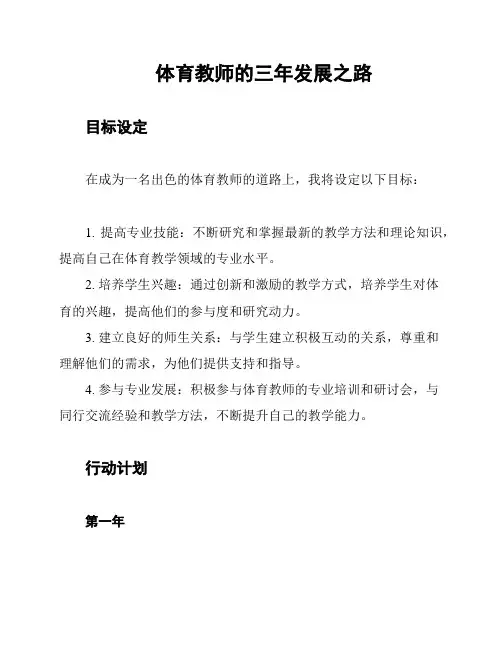 体育教师的三年发展之路

目标设定

在成为一名出色的体育教师的道路上，我将设定以下目标：

1. 提高专业技能：不断研究和掌握最新的教学方法和理论知识，提高自己在体育教学领域的专业水平。

2. 培养学生兴趣：通过创新和激励的教学方式，培养学生对体育的兴趣，提高他们的参与度和研究动力。

3. 建立良好的师生关系：与学生建立积极互动的关系，尊重和理解他们的需求，为他们提供支持和指导。

4. 参与专业发展：积极参与体育教师的专业培训和研讨会，与同行交流经验和教学方法，不断提升自己的教学能力。

行动计划

第一年